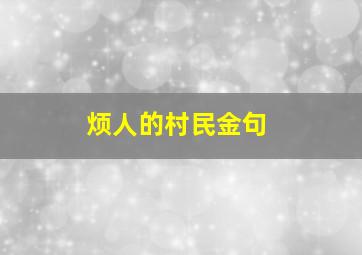 烦人的村民金句